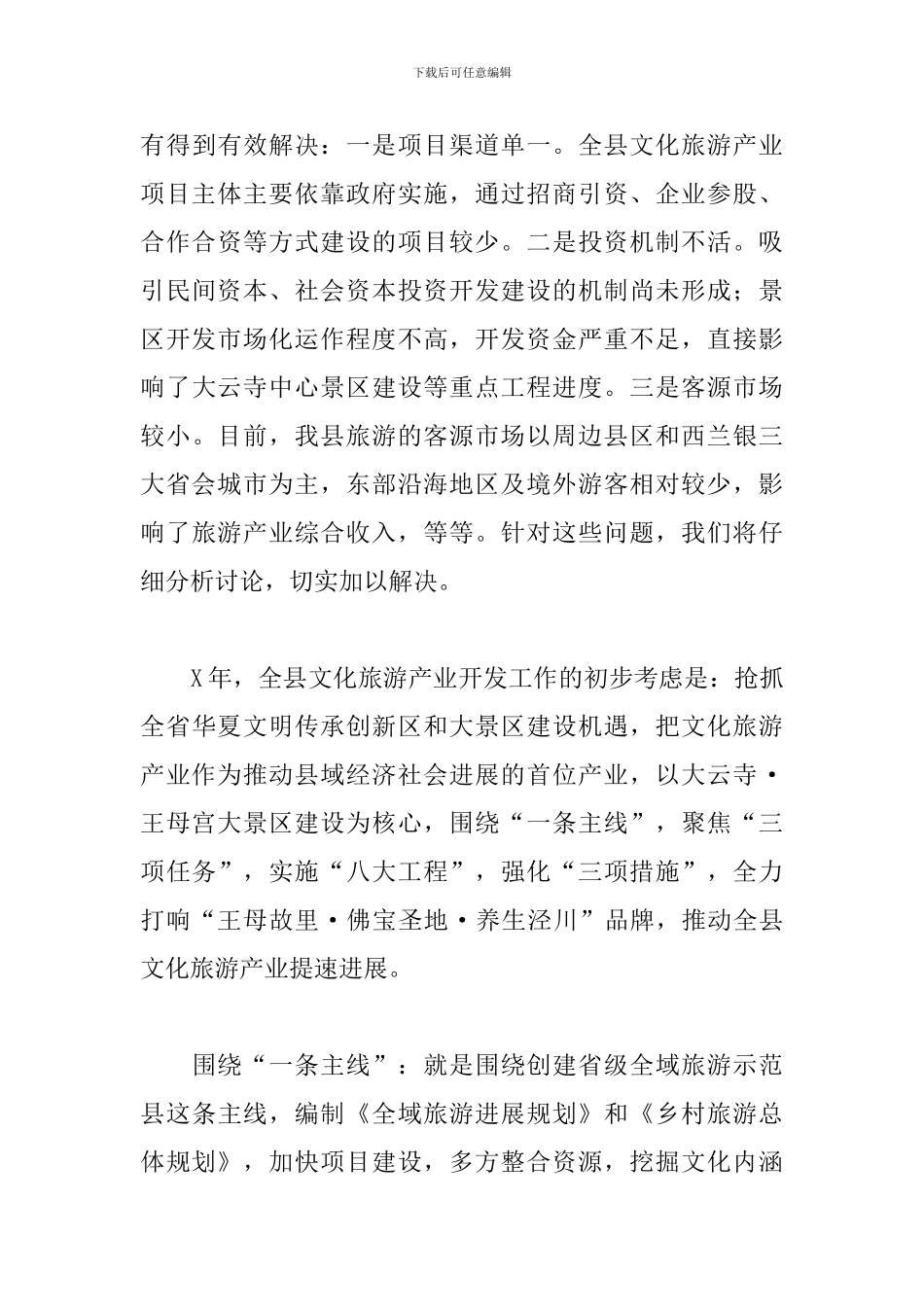 下载后可任意编辑

有得到有效解决：一是项目渠道单一。全县文化旅游产业项目主体主要依靠政府实施，通过招商引资、企业参股、合作合资等方式建设的项目较少。二是投资机制不活。吸引民间资本、社会资本投资开发建设的机制尚未形成；景区开发市场化运作程度不高，开发资金严重不足，直接影响了大云寺中心景区建设等重点工程进度。三是客源市场较小。目前，我县旅游的客源市场以周边县区和西兰银三大省会城市为主，东部沿海地区及境外游客相对较少，影响了旅游产业综合收入，等等。针对这些问题，我们将仔细分析讨论，切实加以解决。

X年，全县文化旅游产业开发工作的初步考虑是：抢抓全省华夏文明传承创新区和大景区建设机遇，把文化旅游产业作为推动县域经济社会进展的首位产业，以大云寺·王母宫大景区建设为核心，围绕“一条主线”，聚焦“三项任务”，实施“八大工程”，强化“三项措施”，全力打响“王母故里·佛宝圣地·养生泾川”品牌，推动全县文化旅游产业提速进展。

围绕“一条主线”：就是围绕创建省级全域旅游示范县这条主线，编制《全域旅游进展规划》和《乡村旅游总体规划》，加快项目建设，多方整合资源，挖掘文化内涵